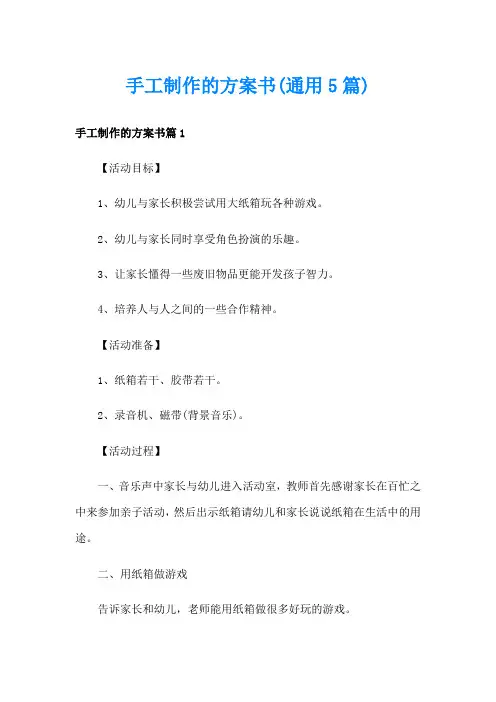 手工制作的方案书(通用5篇)

手工制作的方案书篇1

【活动目标】

1、幼儿与家长积极尝试用大纸箱玩各种游戏。

2、幼儿与家长同时享受角色扮演的乐趣。

3、让家长懂得一些废旧物品更能开发孩子智力。

4、培养人与人之间的一些合作精神。

【活动准备】

1、纸箱若干、胶带若干。

2、录音机、磁带(背景音乐)。

【活动过程】

一、音乐声中家长与幼儿进入活动室，教师首先感谢家长在百忙之中来参加亲子活动，然后出示纸箱请幼儿和家长说说纸箱在生活中的用途。

二、用纸箱做游戏

告诉家长和幼儿，老师能用纸箱做很多好玩的游戏。